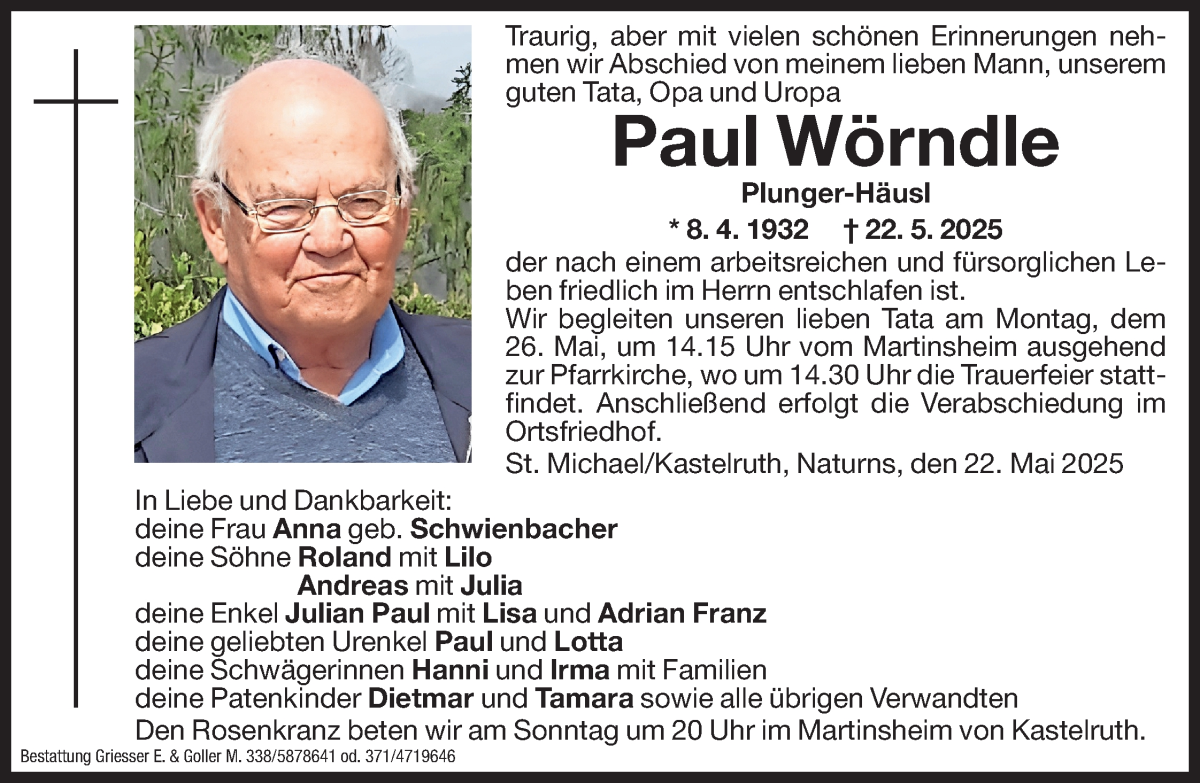 Traurig, aber mit vielen schönen Erinnerungen nehmen wir Abschied von meinem lieben Mann, unserem guten Tata, Opa und Uropa

Paul Wörndle

Plunger-Häusl

* 8. 4. 1932 † 22. 5. 2025

der nach einem arbeitsreichen und fürsorglichen Leben friedlich im Herrn entschlafen ist.
Wir begleiten unseren lieben Tata am Montag, dem 26. Mai, um 14.15 Uhr vom Martinsheim ausgehend zur Pfarrkirche, wo um 14.30 Uhr die Trauerfeier stattfindet. Anschließend erfolgt die Verabschiedung im Ortsfriedhof.

St. Michael/Kastelruth, Naturns, den 22. Mai 2025

In Liebe und Dankbarkeit:
deine Frau Anna geb. Schwienbacher
deine Söhne Roland mit Lilo
Andreas mit Julia
deine Enkel Julian Paul mit Lisa und Adrian Franz
deine geliebten Urenkel Paul und Lotta
deine Schwägerinnen Hanni und Irma mit Familien
deine Patenkinder Dietmar und Tamara sowie alle übrigen Verwandten
Den Rosenkranz beten wir am Sonntag um 20 Uhr im Martinsheim von Kastelruth.

Bestattung Griesser E. & Goller M. 338/5878641 od. 371/4719646